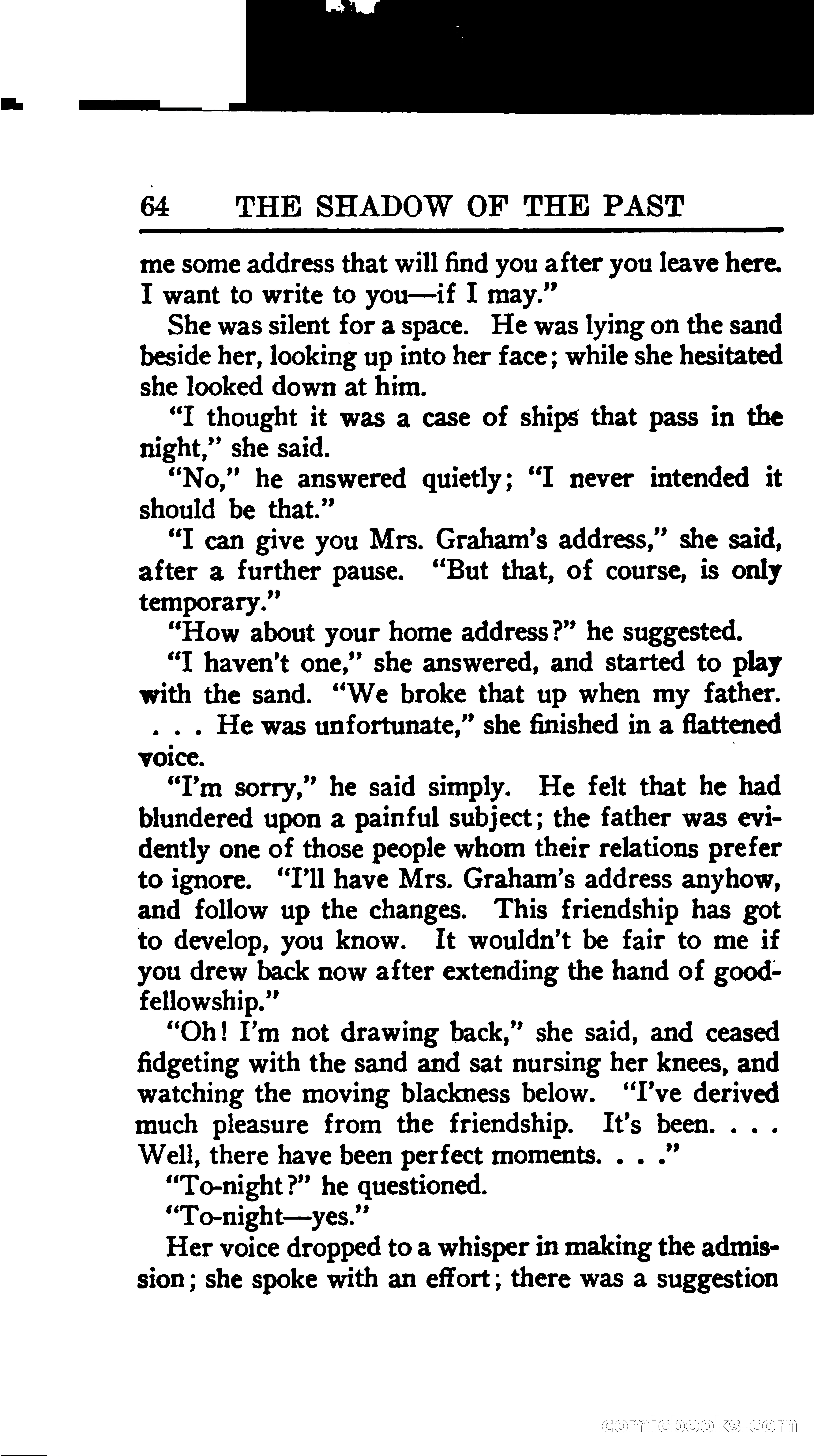 64 THE SHADOW OF THE PAST

me some address that will find you after you leave here. I want to write to you—if I may."

She was silent for a space. He was lying on the sand beside her, looking up into her face; while she hesitated she looked down at him.

"I thought it was a case of ships that pass in the night," she said.

"No," he answered quietly; "I never intended it should be that."

"I can give you Mrs. Graham's address," she said, after a further pause. "But that, of course, is only temporary."

"How about your home address?" he suggested.

"I haven't one," she answered, and started to play with the sand. "We broke that up when my father. . . . He was unfortunate," she finished in a flattened voice.

"I'm sorry," he said simply. He felt that he had blundered upon a painful subject; the father was evidently one of those people whom their relations prefer to ignore. "I'll have Mrs. Graham's address anyhow, and follow up the changes. This friendship has got to develop, you know. It wouldn't be fair to me if you drew back now after extending the hand of good-fellowship."

"Oh! I'm not drawing back," she said, and ceased fidgeting with the sand and sat nursing her knees, and watching the moving blackness below. "I've derived much pleasure from the friendship. It's been. . . . Well, there have been perfect moments. . . ."

"To-night?" he questioned.

"To-night—yes."

Her voice dropped to a whisper in making the admission; she spoke with an effort; there was a suggestion

comicbooks.com